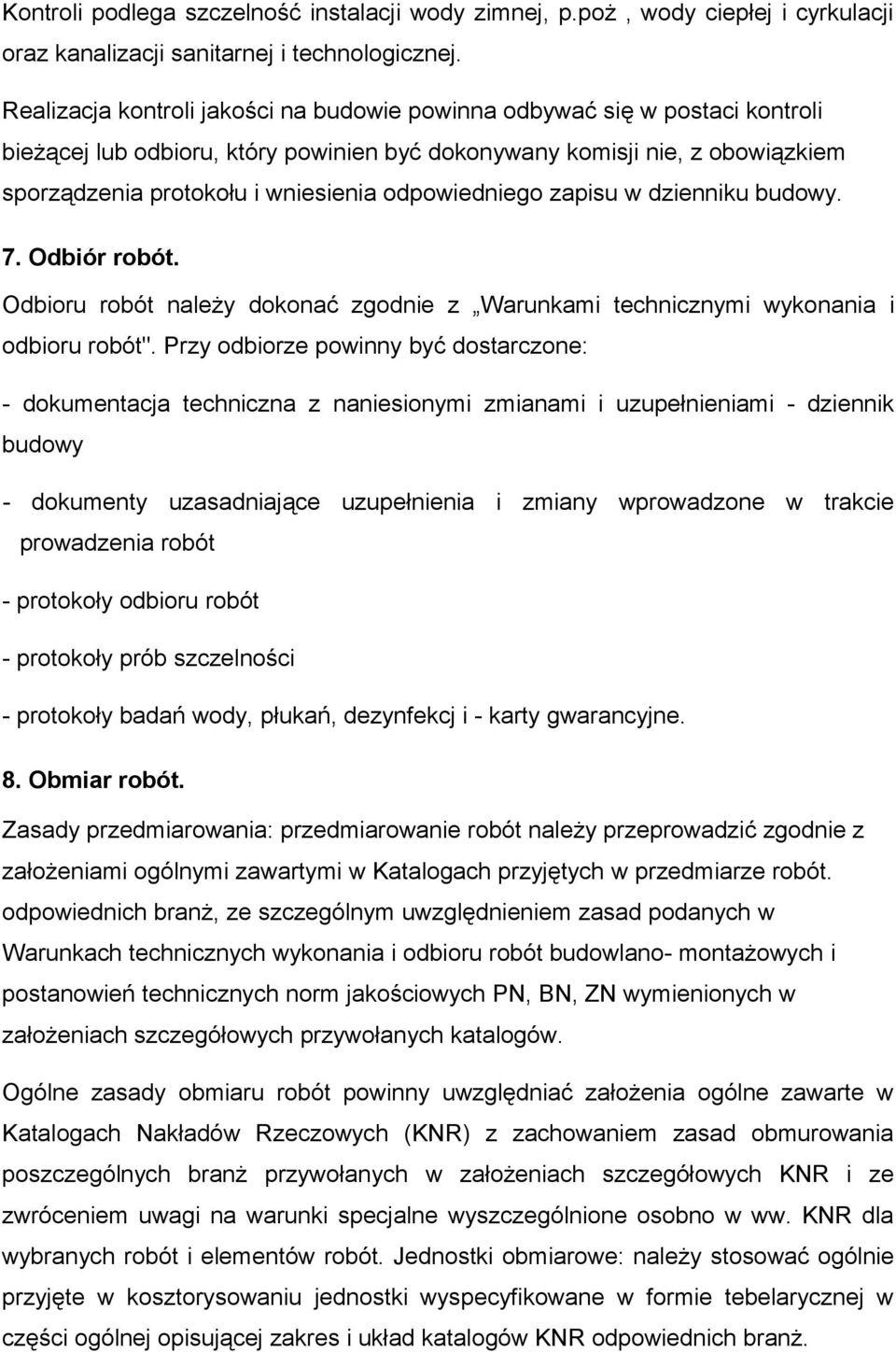 Kontroli podlega szczelność instalacji wody zimnej, p.poż , wody ciepłej i cyrkulacji oraz kanalizacji sanitarnej i technologicznej.

Realizacja kontroli jakości na budowie powinna odbywać się w postaci kontroli bieżącej lub odbioru, który powinien być dokonywany komisji nie, z obowiązkiem sporządzenia protokołu i wniesienia odpowiedniego zapisu w dzienniku budowy.

7. Odbiór robót.

Odbioru robót należy dokonać zgodnie z „Warunkami technicznymi wykonania i odbioru robót". Przy odbiorze powinny być dostarczone:

- dokumentacja techniczna z naniesionymi zmianami i uzupełnieniami - dziennik budowy

- dokumenty uzasadniające uzupełnienia i zmiany wprowadzone w trakcie prowadzenia robót

- protokoły odbioru robót

- protokoły prób szczelności

- protokoły badań wody, płukań, dezynfekcj i - karty gwarancyjne.

8. Obmiar robót.

Zasady przedmiarowania: przedmiarowanie robót należy przeprowadzić zgodnie z założeniami ogólnymi zawartymi w Katalogach przyjętych w przedmiarze robót. odpowiednich branż, ze szczególnym uwzględnieniem zasad podanych w Warunkach technicznych wykonania i odbioru robót budowlano- montażowych i postanowień technicznych norm jakościowych PN, BN, ZN wymienionych w założeniach szczegółowych przywołanych katalogów.

Ogólne zasady obmiaru robót powinny uwzględniać założenia ogólne zawarte w Katalogach Nakładów Rzeczowych (KNR) z zachowaniem zasad obmurowania poszczególnych branż przywołanych w założeniach szczegółowych KNR i ze zwróceniem uwagi na warunki specjalne wyszczególnione osobno w ww. KNR dla wybranych robót i elementów robót. Jednostki obmiarowe: należy stosować ogólnie przyjęte w kosztorysowaniu jednostki wyspecyfikowane w formie tebelarycznej w części ogólnej opisującej zakres i układ katalogów KNR odpowiednich branż.